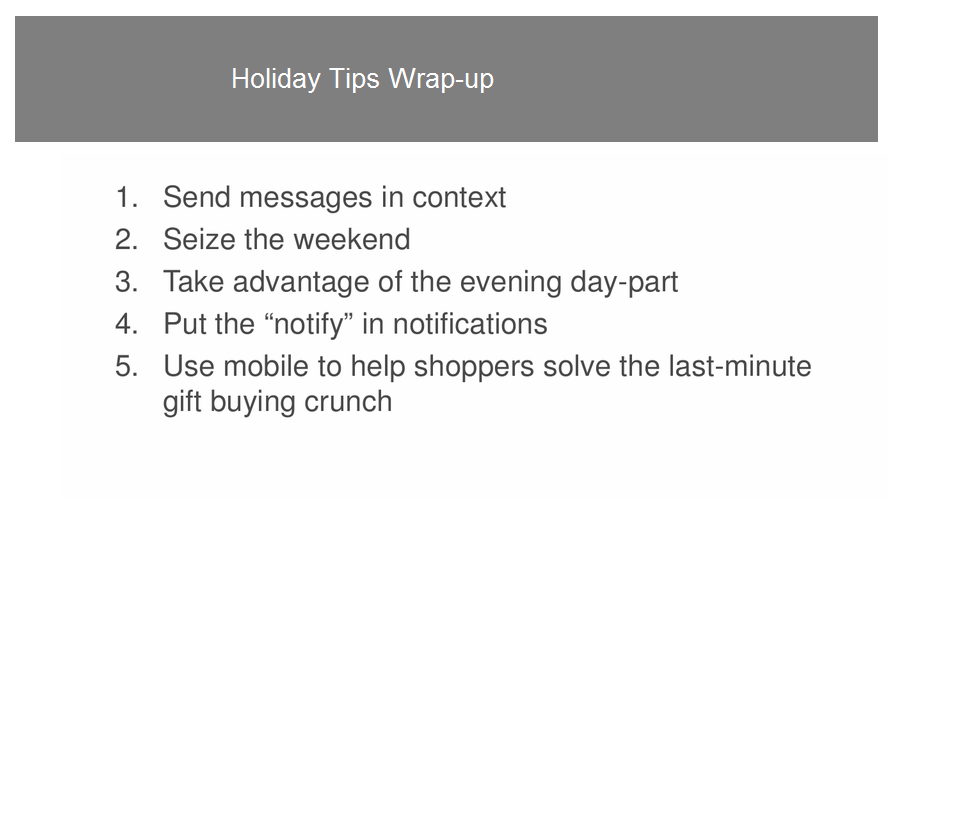 Holiday Tips Wrap-up

1. Send messages in context
2. Seize the weekend
3. Take advantage of the evening day-part
4. Put the "notify" in notifications
5. Use mobile to help shoppers solve the last-minute gift buying crunch